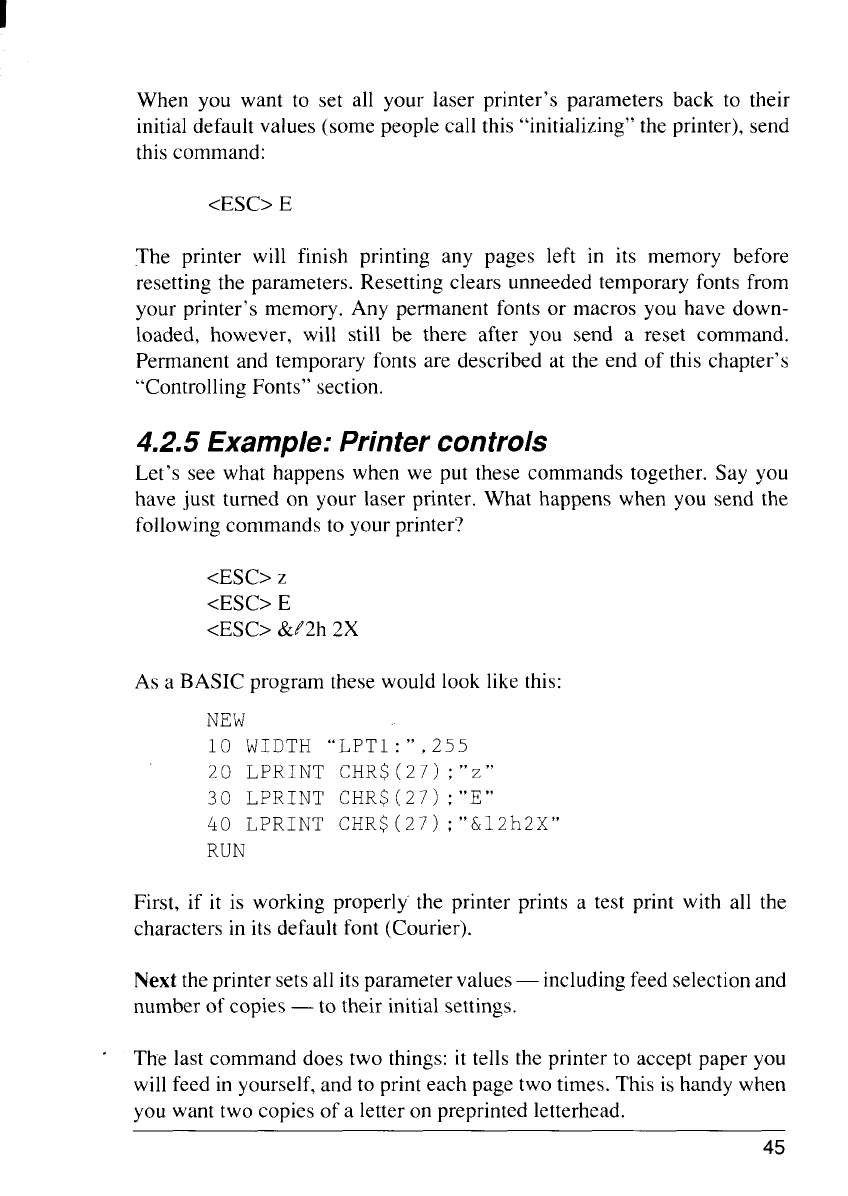 When you want to set all your laser printer's parameters back to their initial default values (some people call this "initializing" the printer), send this command:

<ESC> E

The printer will finish printing any pages left in its memory before resetting the parameters. Resetting clears unneeded temporary fonts from your printer's memory. Any permanent fonts or macros you have downloaded, however, will still be there after you send a reset command. Permanent and temporary fonts are described at the end of this chapter's "Controlling Fonts" section.

4.2.5 Example: Printer controls

Let's see what happens when we put these commands together. Say you have just turned on your laser printer. What happens when you send the following commands to your printer?

<ESC> z
<ESC> E
<ESC> &ℓ2h 2X

As a BASIC program these would look like this:

NEW
10 WIDTH "LPT1:",255
20 LPRINT CHR$(27);"z"
30 LPRINT CHR$(27);"E"
40 LPRINT CHR$(27);"&l2h2X"
RUN

First, if it is working properly the printer prints a test print with all the characters in its default font (Courier).

Next the printer sets all its parameter values — including feed selection and number of copies — to their initial settings.

The last command does two things: it tells the printer to accept paper you will feed in yourself, and to print each page two times. This is handy when you want two copies of a letter on preprinted letterhead.

45